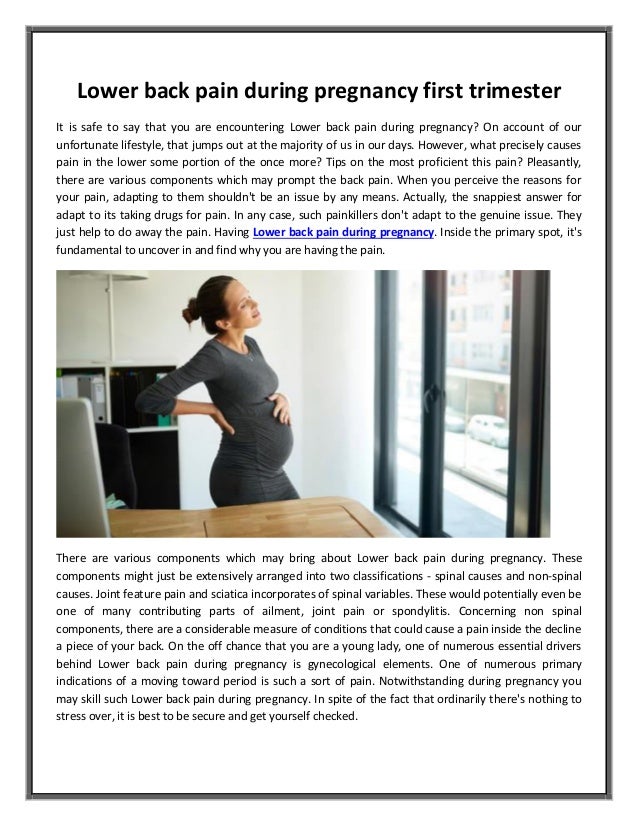 Lower back pain during pregnancy first trimester

It is safe to say that you are encountering Lower back pain during pregnancy? On account of our unfortunate lifestyle, that jumps out at the majority of us in our days. However, what precisely causes pain in the lower some portion of the once more? Tips on the most proficient this pain? Pleasantly, there are various components which may prompt the back pain. When you perceive the reasons for your pain, adapting to them shouldn't be an issue by any means. Actually, the snappiest answer for adapt to its taking drugs for pain. In any case, such painkillers don't adapt to the genuine issue. They just help to do away the pain. Having Lower back pain during pregnancy. Inside the primary spot, it's fundamental to uncover in and find why you are having the pain.

There are various components which may bring about Lower back pain during pregnancy. These components might just be extensively arranged into two classifications - spinal causes and non-spinal causes. Joint feature pain and sciatica incorporates of spinal variables. These would potentially even be one of many contributing parts of ailment, joint pain or spondylitis. Concerning non spinal components, there are a considerable measure of conditions that could cause a pain inside the decline a piece of your back. On the off chance that you are a young lady, one of numerous essential drivers behind Lower back pain during pregnancy is gynecological elements. One of numerous primary indications of a moving toward period is such a sort of pain. Notwithstanding during pregnancy you may skill such Lower back pain during pregnancy. In spite of the fact that ordinarily there's nothing to stress over, it is best to be secure and get yourself checked.